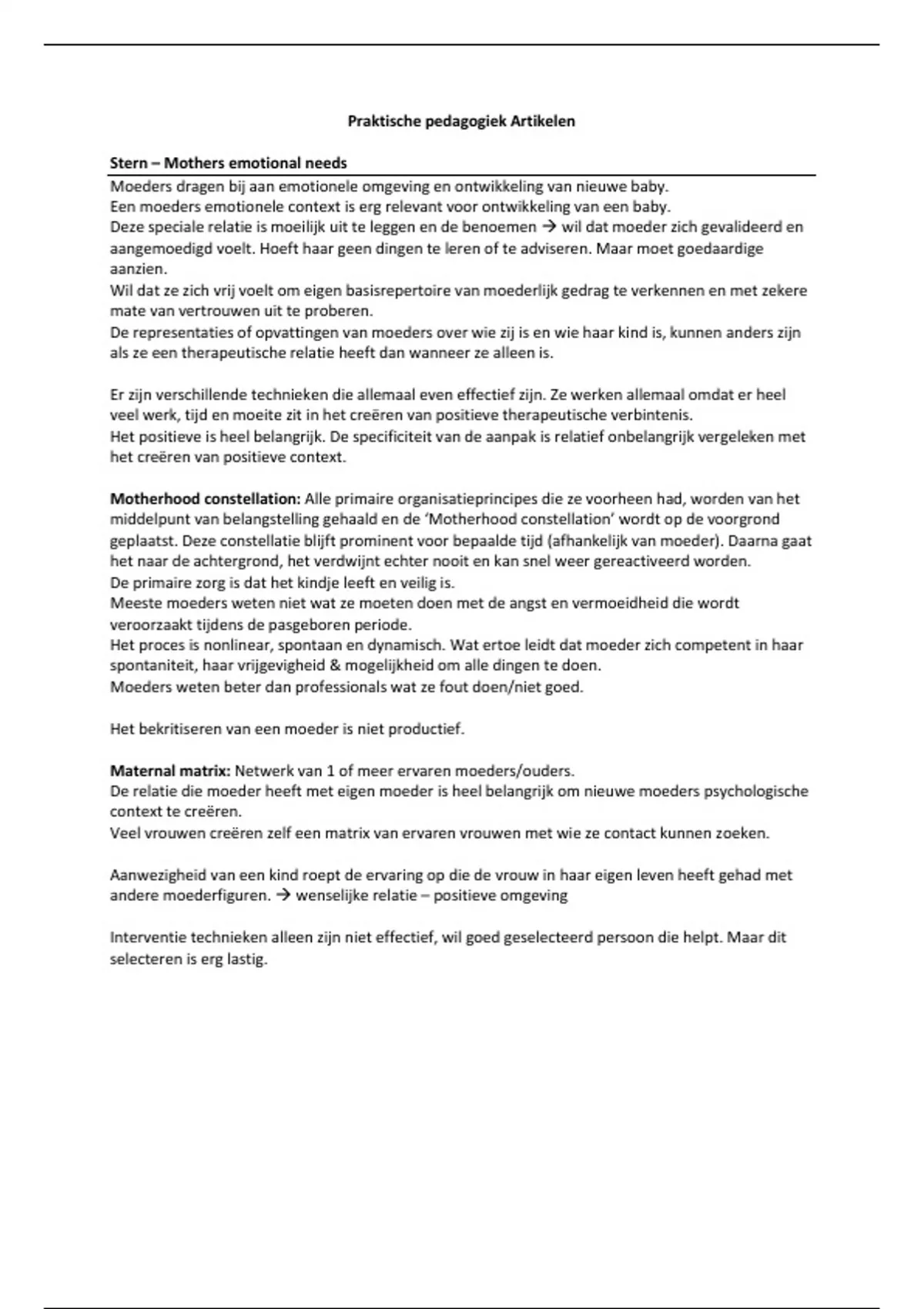 Praktische pedagogiek Artikelen

Stern – Mothers emotional needs

Moeders dragen bij aan emotionele omgeving en ontwikkeling van nieuwe baby.
Een moeders emotionele context is erg relevant voor ontwikkeling van een baby.
Deze speciale relatie is moeilijk uit te leggen en de benoemen → wil dat moeder zich gevalideerd en aangemoedigd voelt. Hoeft haar geen dingen te leren of te adviseren. Maar moet goedaardige aanzien.
Wil dat ze zich vrij voelt om eigen basisrepertoire van moederlijk gedrag te verkennen en met zekere mate van vertrouwen uit te proberen.
De representaties of opvattingen van moeders over wie zij is en wie haar kind is, kunnen anders zijn als ze een therapeutische relatie heeft dan wanneer ze alleen is.

Er zijn verschillende technieken die allemaal even effectief zijn. Ze werken allemaal omdat er heel veel werk, tijd en moeite zit in het creëren van positieve therapeutische verbintenis.
Het positieve is heel belangrijk. De specificiteit van de aanpak is relatief onbelangrijk vergeleken met het creëren van positieve context.

Motherhood constellation: Alle primaire organisatieprincipes die ze voorheen had, worden van het middelpunt van belangstelling gehaald en de 'Motherhood constellation' wordt op de voorgrond geplaatst. Deze constellatie blijft prominent voor bepaalde tijd (afhankelijk van moeder). Daarna gaat het naar de achtergrond, het verdwijnt echter nooit en kan snel weer gereactiveerd worden.
De primaire zorg is dat het kindje leeft en veilig is.
Meeste moeders weten niet wat ze moeten doen met de angst en vermoeidheid die wordt veroorzaakt tijdens de pasgeboren periode.
Het proces is nonlinear, spontaan en dynamisch. Wat ertoe leidt dat moeder zich competent in haar spontaniteit, haar vrijgevigheid & mogelijkheid om alle dingen te doen.
Moeders weten beter dan professionals wat ze fout doen/niet goed.

Het bekritiseren van een moeder is niet productief.

Maternal matrix: Netwerk van 1 of meer ervaren moeders/ouders.
De relatie die moeder heeft met eigen moeder is heel belangrijk om nieuwe moeders psychologische context te creëren.
Veel vrouwen creëren zelf een matrix van ervaren vrouwen met wie ze contact kunnen zoeken.

Aanwezigheid van een kind roept de ervaring op die de vrouw in haar eigen leven heeft gehad met andere moederfiguren. → wenselijke relatie – positieve omgeving

Interventie technieken alleen zijn niet effectief, wil goed geselecteerd persoon die helpt. Maar dit selecteren is erg lastig.